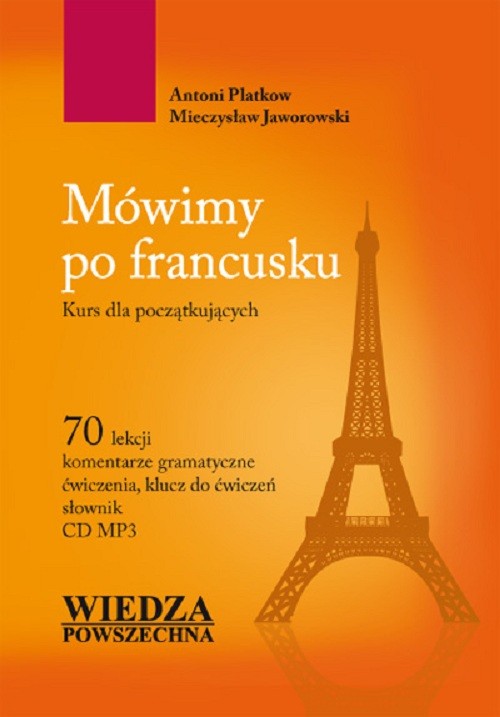 Antoni Platkow
Mieczysław Jaworowski

Mówimy
po francusku

Kurs dla początkujących

70 lekcji
komentarze gramatyczne
ćwiczenia, klucz do ćwiczeń
słownik
CD MP3

WIEDZA
POWSZECHNA